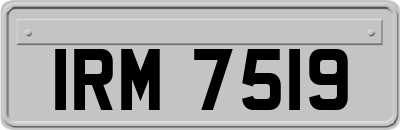 IRM 7519